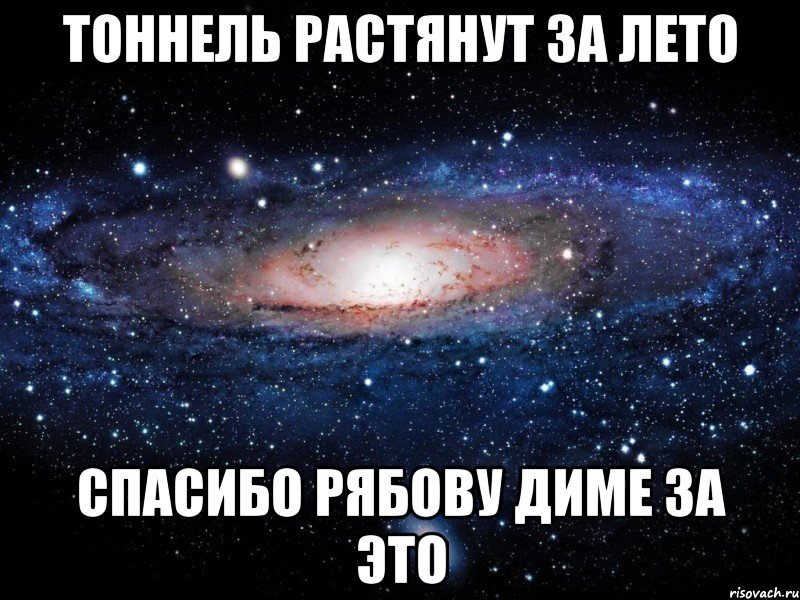 ТОННЕЛЬ РАСТЯНУТ ЗА ЛЕТО

СПАСИБО РЯБОВУ ДИМЕ ЗА ЭТО

risovach.ru